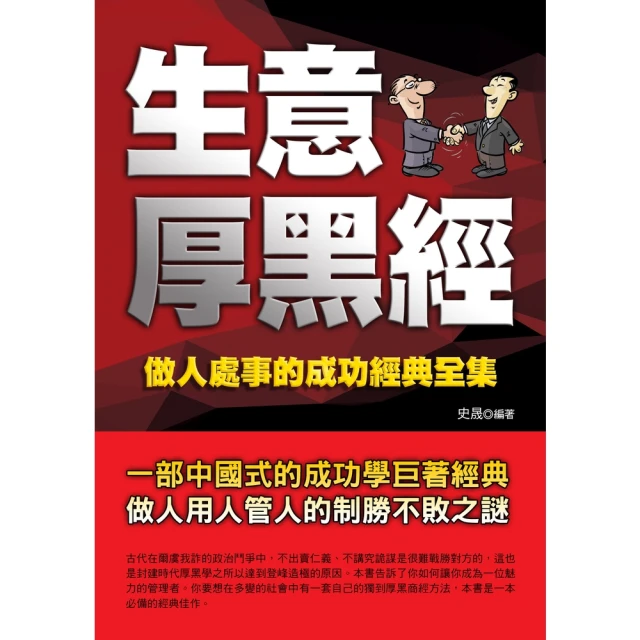 生意
厚黑經

做人處事的成功經典全集

史晟◎編著

一部中國式的成功學巨著經典
做人用人管人的制勝不敗之謎

古代在爾虞我詐的政治鬥爭中，不出賣仁義、不講究詭謀是很難戰勝對方的，這也是封建時代厚黑學之所以達到登峰造極的原因。本書告訴了你如何讓你成為一位魅力的管理者。你要想在多變的社會中有一套自己的獨到厚黑商經方法，本書是一本必備的經典佳作。